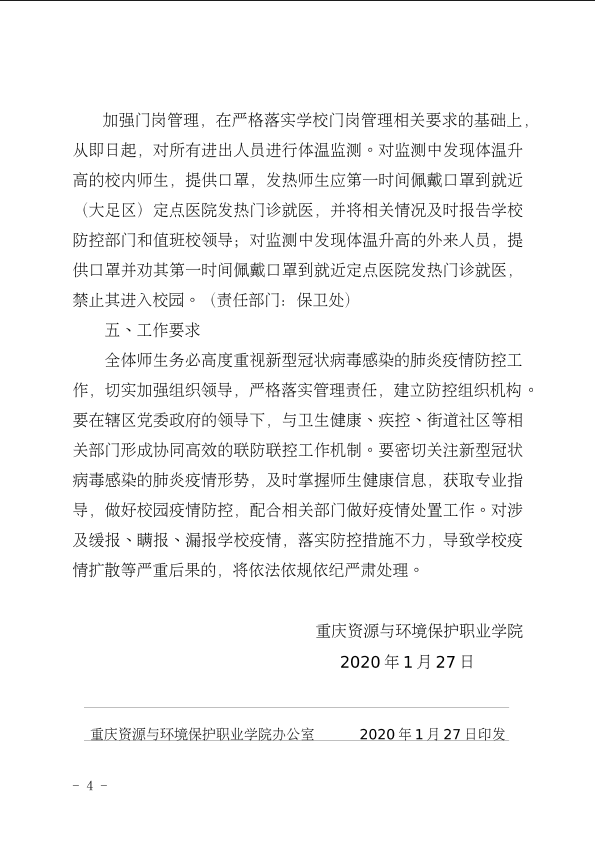 加强门岗管理，在严格落实学校门岗管理相关要求的基础上，从即日起，对所有进出人员进行体温监测。对监测中发现体温升高的校内师生，提供口罩，发热师生应第一时间佩戴口罩到就近（大足区）定点医院发热门诊就医，并将相关情况及时报告学校防控部门和值班校领导；对监测中发现体温升高的外来人员，提供口罩并劝其第一时间佩戴口罩到就近定点医院发热门诊就医，禁止其进入校园。（责任部门：保卫处）

五、工作要求

全体师生务必高度重视新型冠状病毒感染的肺炎疫情防控工作，切实加强组织领导，严格落实管理责任，建立防控组织机构。要在辖区党委政府的领导下，与卫生健康、疾控、街道社区等相关部门形成协同高效的联防联控工作机制。要密切关注新型冠状病毒感染的肺炎疫情形势，及时掌握师生健康信息，获取专业指导，做好校园疫情防控，配合相关部门做好疫情处置工作。对涉及缓报、瞒报、漏报学校疫情，落实防控措施不力，导致学校疫情扩散等严重后果的，将依法依规依纪严肃处理。

重庆资源与环境保护职业学院

2020年1月27日

重庆资源与环境保护职业学院办公室 2020年1月27日印发

- 4 -